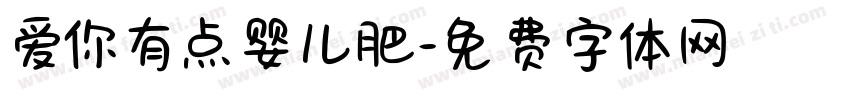 爱你有点婴儿肥-免费字体网